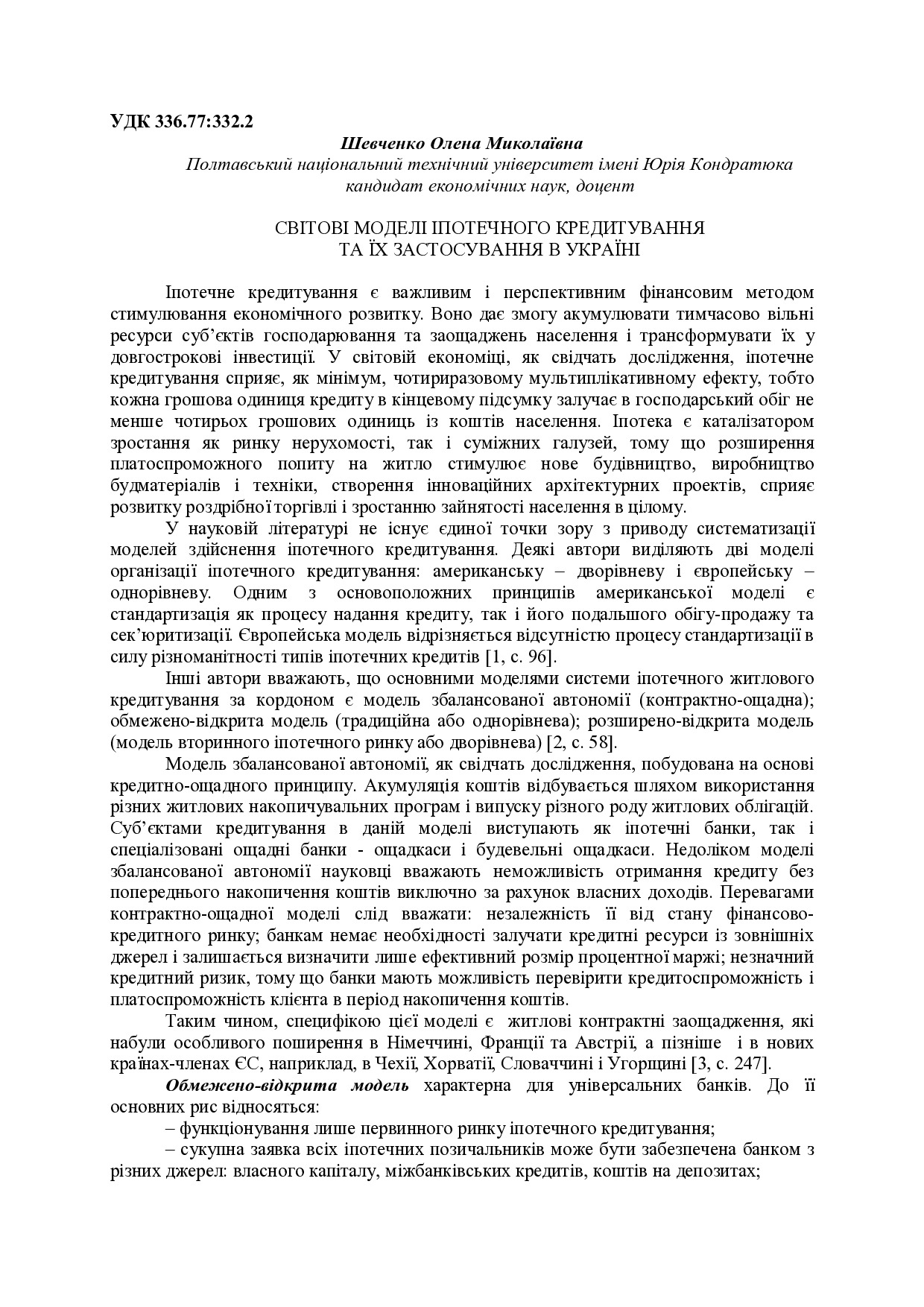 УДК 336.77:332.2

Шевченко Олена Миколаївна
Полтавський національний технічний університет імені Юрія Кондратюка
кандидат економічних наук, доцент

СВІТОВІ МОДЕЛІ ІПОТЕЧНОГО КРЕДИТУВАННЯ
ТА ЇХ ЗАСТОСУВАННЯ В УКРАЇНІ

Іпотечне кредитування є важливим і перспективним фінансовим методом стимулювання економічного розвитку. Воно дає змогу акумулювати тимчасово вільні ресурси суб'єктів господарювання та заощаджень населення і трансформувати їх у довгострокові інвестиції. У світовій економіці, як свідчать дослідження, іпотечне кредитування сприяє, як мінімум, чотириразовому мультиплікативному ефекту, тобто кожна грошова одиниця кредиту в кінцевому підсумку залучає в господарський обіг не менше чотирьох грошових одиниць із коштів населення. Іпотека є каталізатором зростання як ринку нерухомості, так і суміжних галузей, тому що розширення платоспроможного попиту на житло стимулює нове будівництво, виробництво будматеріалів і техніки, створення інноваційних архітектурних проектів, сприяє розвитку роздрібної торгівлі і зростанню зайнятості населення в цілому.

У науковій літературі не існує єдиної точки зору з приводу систематизації моделей здійснення іпотечного кредитування. Деякі автори виділяють дві моделі організації іпотечного кредитування: американську – дворівневу і європейську – однорівневу. Одним з основоположних принципів американської моделі є стандартизація як процесу надання кредиту, так і його подальшого обігу-продажу та сек'юритизації. Європейська модель відрізняється відсутністю процесу стандартизації в силу різноманітності типів іпотечних кредитів [1, с. 96].

Інші автори вважають, що основними моделями системи іпотечного житлового кредитування за кордоном є модель збалансованої автономії (контрактно-ощадна); обмежено-відкрита модель (традиційна або однорівнева); розширено-відкрита модель (модель вторинного іпотечного ринку або дворівнева) [2, с. 58].

Модель збалансованої автономії, як свідчать дослідження, побудована на основі кредитно-ощадного принципу. Акумуляція коштів відбувається шляхом використання різних житлових накопичувальних програм і випуску різного роду житлових облігацій. Суб'єктами кредитування в даній моделі виступають як іпотечні банки, так і спеціалізовані ощадні банки - ощадкаси і будевельні ощадкаси. Недоліком моделі збалансованої автономії науковці вважають неможливість отримання кредиту без попереднього накопичення коштів виключно за рахунок власних доходів. Перевагами контрактно-ощадної моделі слід вважати: незалежність її від стану фінансово-кредитного ринку; банкам немає необхідності залучати кредитні ресурси із зовнішніх джерел і залишається визначити лише ефективний розмір процентної маржі; незначний кредитний ризик, тому що банки мають можливість перевірити кредитоспроможність і платоспроможність клієнта в період накопичення коштів.

Таким чином, специфікою цієї моделі є житлові контрактні заощадження, які набули особливого поширення в Німеччині, Франції та Австрії, а пізніше і в нових країнах-членах ЄС, наприклад, в Чехії, Хорватії, Словаччині і Угорщині [3, с. 247].

Обмежено-відкрита модель характерна для універсальних банків. До її основних рис відносяться:

– функціонування лише первинного ринку іпотечного кредитування;

– сукупна заявка всіх іпотечних позичальників може бути забезпечена банком з різних джерел: власного капіталу, міжбанківських кредитів, коштів на депозитах;